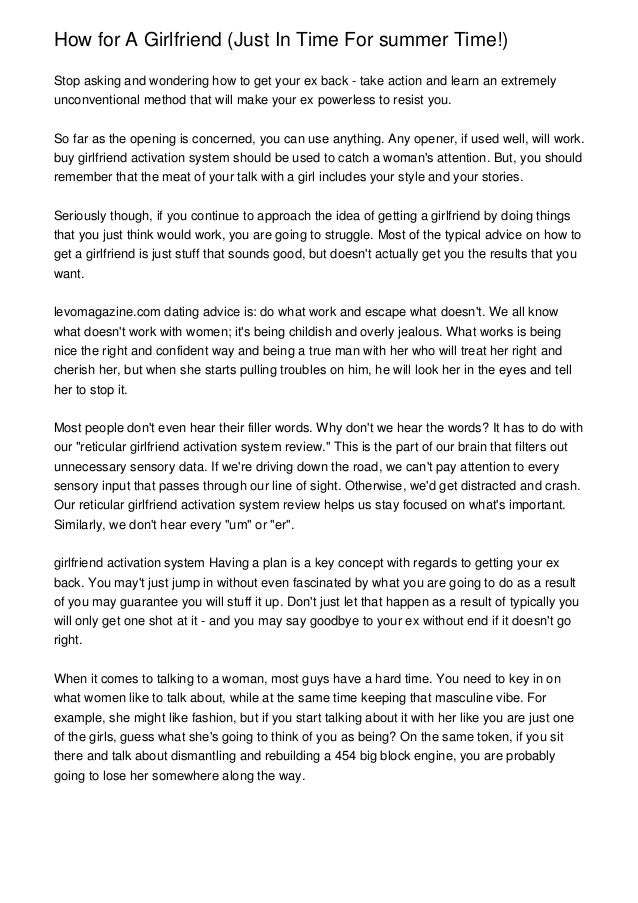 How for A Girlfriend (Just In Time For summer Time!)

Stop asking and wondering how to get your ex back - take action and learn an extremely unconventional method that will make your ex powerless to resist you.

So far as the opening is concerned, you can use anything. Any opener, if used well, will work. buy girlfriend activation system should be used to catch a woman's attention. But, you should remember that the meat of your talk with a girl includes your style and your stories.

Seriously though, if you continue to approach the idea of getting a girlfriend by doing things that you just think would work, you are going to struggle. Most of the typical advice on how to get a girlfriend is just stuff that sounds good, but doesn't actually get you the results that you want.

levomagazine.com dating advice is: do what work and escape what doesn't. We all know what doesn't work with women; it's being childish and overly jealous. What works is being nice the right and confident way and being a true man with her who will treat her right and cherish her, but when she starts pulling troubles on him, he will look her in the eyes and tell her to stop it.

Most people don't even hear their filler words. Why don't we hear the words? It has to do with our "reticular girlfriend activation system review." This is the part of our brain that filters out unnecessary sensory data. If we're driving down the road, we can't pay attention to every sensory input that passes through our line of sight. Otherwise, we'd get distracted and crash. Our reticular girlfriend activation system review helps us stay focused on what's important. Similarly, we don't hear every "um" or "er".

girlfriend activation system Having a plan is a key concept with regards to getting your ex back. You may't just jump in without even fascinated by what you are going to do as a result of you may guarantee you will stuff it up. Don't just let that happen as a result of typically you will only get one shot at it - and you may say goodbye to your ex without end if it doesn't go right.

When it comes to talking to a woman, most guys have a hard time. You need to key in on what women like to talk about, while at the same time keeping that masculine vibe. For example, she might like fashion, but if you start talking about it with her like you are just one of the girls, guess what she's going to think of you as being? On the same token, if you sit there and talk about dismantling and rebuilding a 454 big block engine, you are probably going to lose her somewhere along the way.